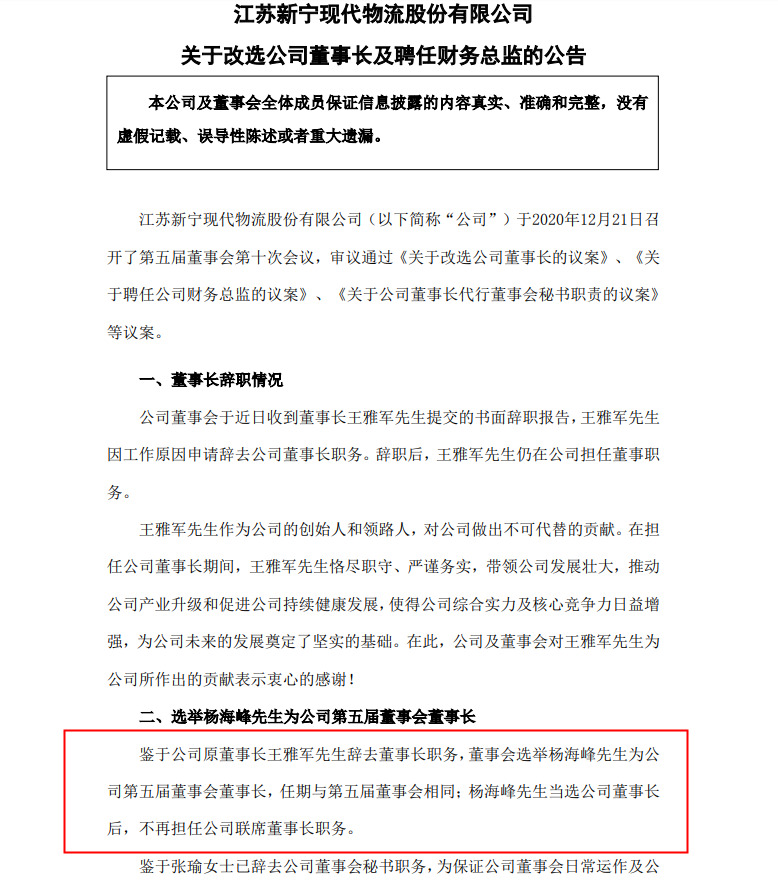 江苏新宁现代物流股份有限公司

关于改选公司董事长及聘任财务总监的公告

本公司及董事会全体成员保证信息披露的内容真实、准确和完整，没有虚假记载、误导性陈述或者重大遗漏。

江苏新宁现代物流股份有限公司（以下简称“公司”）于2020年12月21日召开了第五届董事会第十次会议，审议通过《关于改选公司董事长的议案》、《关于聘任公司财务总监的议案》、《关于公司董事长代行董事会秘书职责的议案》等议案。

一、董事长辞职情况

公司董事会于近日收到董事长王雅军先生提交的书面辞职报告，王雅军先生因工作原因申请辞去公司董事长职务。辞职后，王雅军先生仍在公司担任董事职务。

王雅军先生作为公司的创始人和领路人，对公司做出不可代替的贡献。在担任公司董事长期间，王雅军先生恪尽职守、严谨务实，带领公司发展壮大，推动公司产业升级和促进公司持续健康发展，使得公司综合实力及核心竞争力日益增强，为公司未来的发展奠定了坚实的基础。在此，公司及董事会对王雅军先生为公司所作出的贡献表示衷心的感谢！

二、选举杨海峰先生为公司第五届董事会董事长

鉴于公司原董事长王雅军先生辞去董事长职务，董事会选举杨海峰先生为公司第五届董事会董事长，任期与第五届董事会相同；杨海峰先生当选公司董事长后，不再担任公司联席董事长职务。

鉴于张瑜女士已辞去公司董事会秘书职务，为保证公司董事会日常运作及公